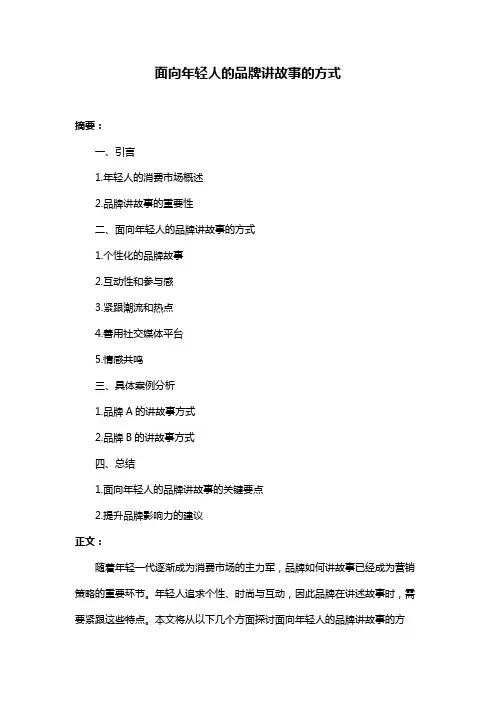 面向年轻人的品牌讲故事的方式

摘要：

一、引言

1.年轻人的消费市场概述

2.品牌讲故事的重要性

二、面向年轻人的品牌讲故事的方式

1.个性化的品牌故事

2.互动性和参与感

3.紧跟潮流和热点

4.善用社交媒体平台

5.情感共鸣

三、具体案例分析

1.品牌 A 的讲故事方式

2.品牌 B 的讲故事方式

四、总结

1.面向年轻人的品牌讲故事的关键要点

2.提升品牌影响力的建议

正文：

随着年轻一代逐渐成为消费市场的主力军，品牌如何讲故事已经成为营销策略的重要环节。年轻人追求个性、时尚与互动，因此品牌在讲述故事时，需要紧跟这些特点。本文将从以下几个方面探讨面向年轻人的品牌讲故事的方